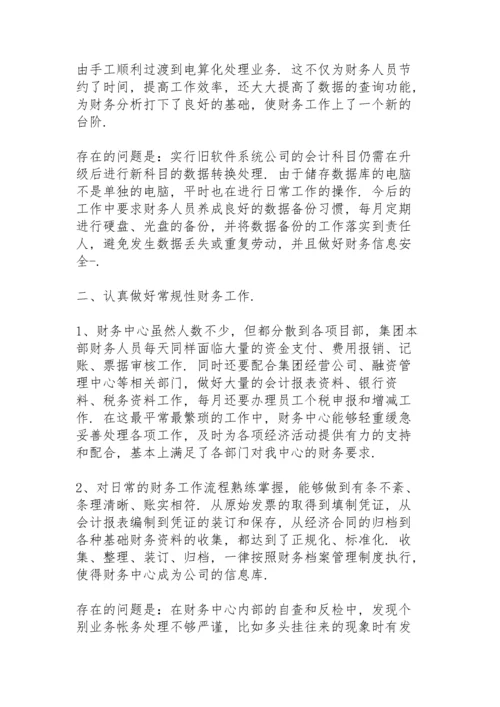 由手工顺利过渡到电算化处理业务．这不仅为财务人员节约了时间，提高工作效率，还大大提高了数据的查询功能，为财务分析打下了良好的基础，使财务工作上了一个新的台阶．

存在的问题是：实行旧软件系统公司的会计科目仍需在升级后进行新科目的数据转换处理．由于储存数据库的电脑不是单独的电脑，平时也在进行日常工作的操作．今后的工作中要求财务人员养成良好的数据备份习惯，每月定期进行硬盘、光盘的备份，并将数据备份的工作落实到责任人，避免发生数据丢失或重复劳动，并且做好财务信息安全-．

二、认真做好常规性财务工作．

1、财务中心虽然人数不少，但都分散到各项目部，集团本部财务人员每天同样面临大量的资金支付、费用报销、记账、票据审核工作．同时还要配合集团经营公司、融资管理中心等相关部门，做好大量的会计报表资料、银行资料、税务资料工作，每月还要办理员工个税申报和增减工作．在这最平常最繁琐的工作中，财务中心能够轻重缓急妥善处理各项工作，及时为各项经济活动提供有力的支持和配合，基本上满足了各部门对我中心的财务要求．

2、对日常的财务工作流程熟练掌握，能够做到有条不紊、条理清晰、账实相符．从原始发票的取得到填制凭证，从会计报表编制到凭证的装订和保存，从经济合同的归档到各种基础财务资料的收集，都达到了正规化、标准化．收集、整理、装订、归档，一律按照财务档案管理制度执行，使得财务中心成为公司的信息库．

存在的问题是：在财务中心内部的自查和反检中，发现个别业务帐务处理不够严谨，比如多头挂往来的现象时有发